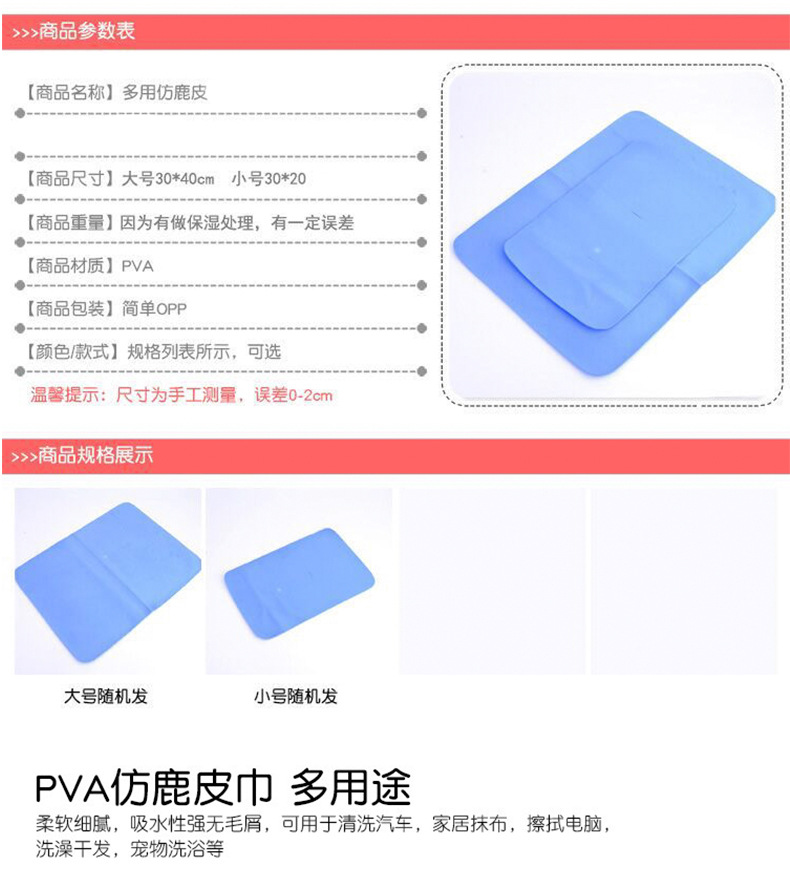 >>>商品参数表

【商品名称】多用仿鹿皮

【商品尺寸】大号30*40cm  小号30*20

【商品重量】因为有做保湿处理，有一定误差

【商品材质】PVA

【商品包装】简单OPP

【颜色/款式】规格列表所示，可选

温馨提示：尺寸为手工测量，误差0-2cm

>>>商品规格展示

大号随机发

小号随机发

PVA仿鹿皮巾 多用途

柔软细腻，吸水性强无毛屑，可用于清洗汽车，家居抹布，擦拭电脑，洗澡干发，宠物洗浴等